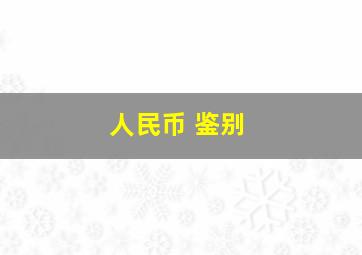 人民币 鉴别